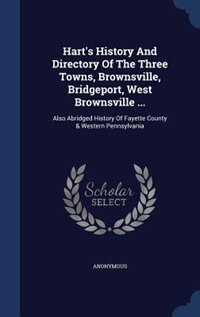 Hart's History And Directory Of The Three Towns, Brownsville, Bridgeport, West Brownsville ...

Also Abridged History Of Fayette County & Western Pennsylvania

Scholar SELECT

ANONYMOUS